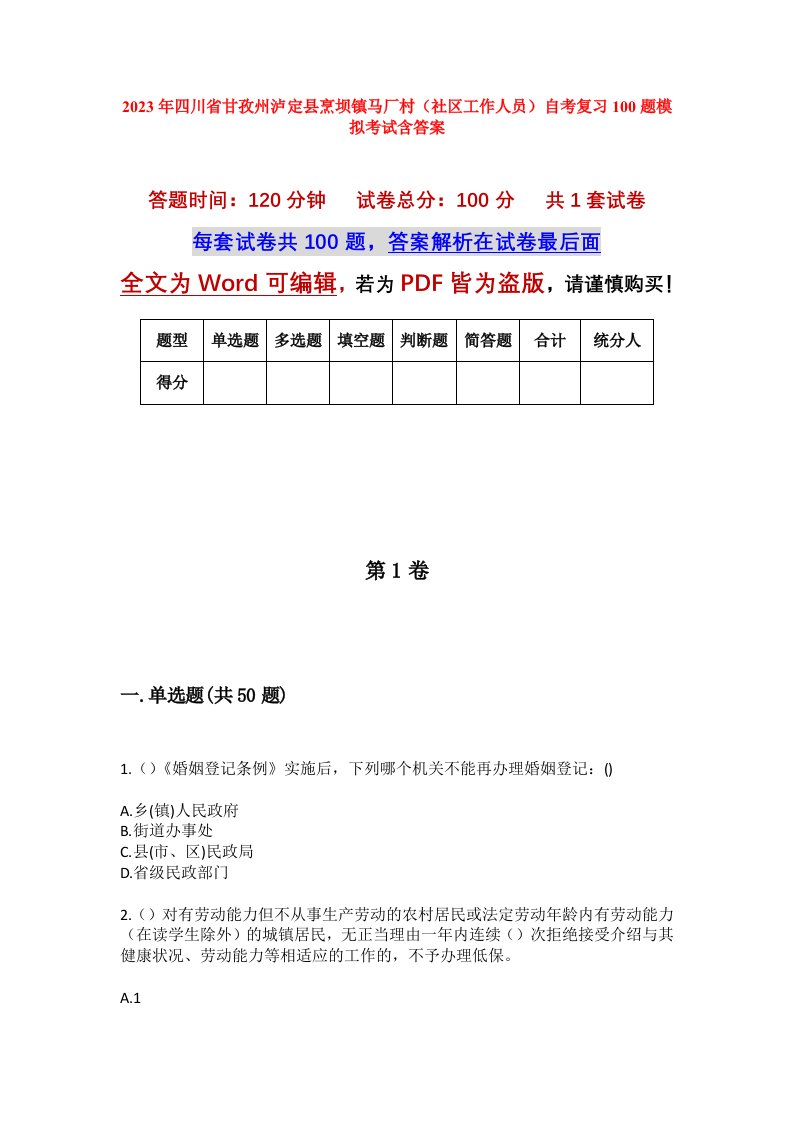 2023年四川省甘孜州泸定县烹坝镇马厂村（社区工作人员）自考复习100题模拟考试含答案

答题时间：120分钟　试卷总分：100分　共1套试卷

每套试卷共100题，答案解析在试卷最后面

全文为Word可编辑，若为PDF皆为盗版，请谨慎购买！

| 题型 | 单选题 | 多选题 | 填空题 | 判断题 | 简答题 | 合计 | 统分人 |
|---|---|---|---|---|---|---|---|
| 得分 | | | | | | | |

第1卷

一.单选题(共50题)

1.()《婚姻登记条例》实施后，下列哪个机关不能再办理婚姻登记：()

A.乡(镇)人民政府
B.街道办事处
C.县(市、区)民政局
D.省级民政部门

2.()对有劳动能力但不从事生产劳动的农村居民或法定劳动年龄内有劳动能力（在读学生除外）的城镇居民，无正当理由一年内连续()次拒绝接受介绍与其健康状况、劳动能力等相适应的工作的，不予办理低保。

A.1